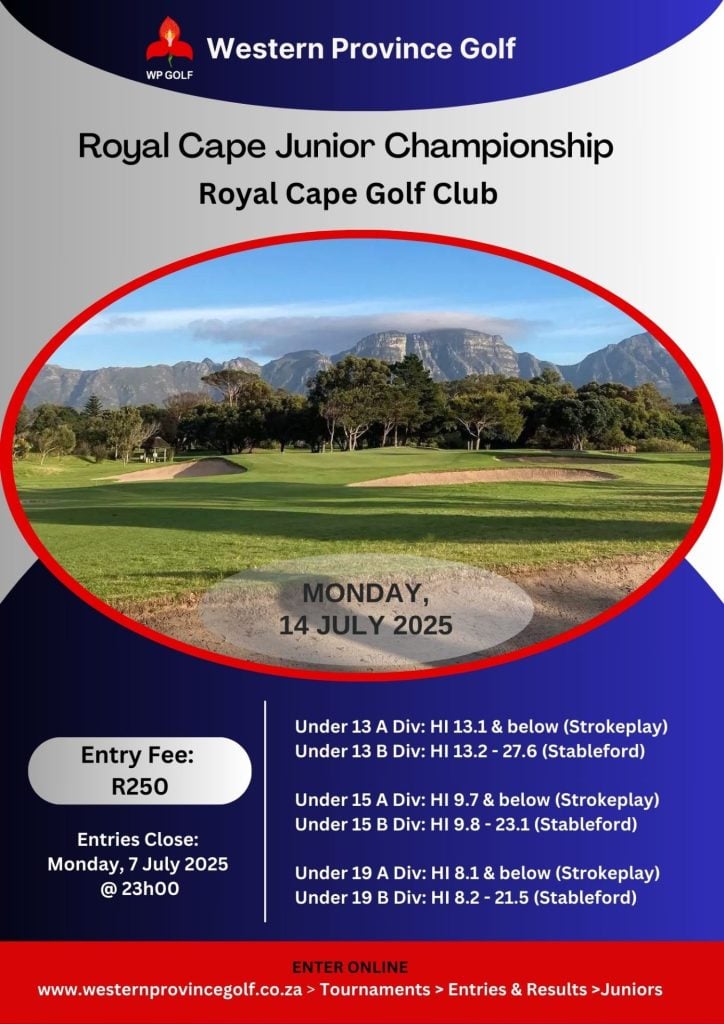 WP GOLF
Western Province Golf

Royal Cape Junior Championship
Royal Cape Golf Club

MONDAY,
14 JULY 2025

Entry Fee:
R250

Entries Close:
Monday, 7 July 2025
@ 23h00

Under 13 A Div: HI 13.1 & below (Strokeplay)
Under 13 B Div: HI 13.2 - 27.6 (Stableford)

Under 15 A Div: HI 9.7 & below (Strokeplay)
Under 15 B Div: HI 9.8 - 23.1 (Stableford)

Under 19 A Div: HI 8.1 & below (Strokeplay)
Under 19 B Div: HI 8.2 - 21.5 (Stableford)

ENTER ONLINE
www.westernprovincegolf.co.za > Tournaments > Entries & Results >Juniors